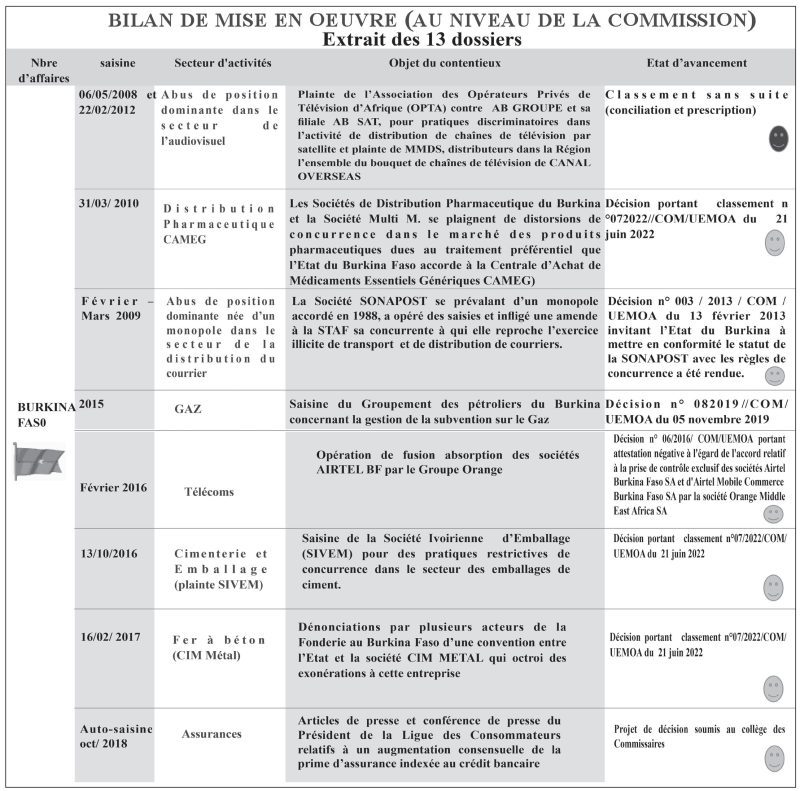 BILAN DE MISE EN OEUVRE (AU NIVEAU DE LA COMMISSION)
Extrait des 13 dossiers

| Nbre d'affaires | saisine | Secteur d'activités | Objet du contentieux | Etat d'avancement |
|---|---|---|---|---|
| BURKINA FAS0 | 06/05/2008 et 22/02/2012 | Abus de position dominante dans le secteur de l'audiovisuel | Plainte de l'Association des Opérateurs Privés de Télévision d'Afrique (OPTA) contre AB GROUPE et sa filiale AB SAT, pour pratiques discriminatoires dans l'activité de distribution de chaînes de télévision par satellite et plainte de MMDS, distributeurs dans la Région l'ensemble du bouquet de chaînes de télévision de CANAL OVERSEAS | Classement sans suite (conciliation et prescription) |
| | 31/03/ 2010 | Distribution Pharmaceutique CAMEG | Les Sociétés de Distribution Pharmaceutique du Burkina et la Société Multi M. se plaignent de distorsions de concurrence dans le marché des produits pharmaceutiques dues au traitement préférentiel que l'Etat du Burkina Faso accorde à la Centrale d'Achat de Médicaments Essentiels Génériques CAMEG) | Décision portant classement n °072022//COM/UEMOA du 21 juin 2022 |
| | Février – Mars 2009 | Abus de position dominante née d'un monopole dans le secteur de la distribution du courrier | La Société SONAPOST se prévalant d'un monopole accordé en 1988, a opéré des saisies et infligé une amende à la STAF sa concurrente à qui elle reproche l'exercice illicite de transport et de distribution de courriers. | Décision n° 003 / 2013 / COM / UEMOA du 13 février 2013 invitant l'Etat du Burkina à mettre en conformité le statut de la SONAPOST avec les règles de concurrence a été rendue. |
| | 2015 | GAZ | Saisine du Groupement des pétroliers du Burkina concernant la gestion de la subvention sur le Gaz | Décision n° 082019//COM/ UEMOA du 05 novembre 2019 |
| | Février 2016 | Télécoms | Opération de fusion absorption des sociétés AIRTEL BF par le Groupe Orange | Décision n° 06/2016/ COM/UEMOA portant attestation négative à l'égard de l'accord relatif à la prise de contrôle exclusif des sociétés Airtel Burkina Faso SA et d'Airtel Mobile Commerce Burkina Faso SA par la société Orange Middle East Africa SA |
| | 13/10/2016 | Cimenterie et Emballage (plainte SIVEM) | Saisine de la Société Ivoirienne d'Emballage (SIVEM) pour des pratiques restrictives de concurrence dans le secteur des emballages de ciment. | Décision portant classement n°07/2022/COM/ UEMOA du 21 juin 2022 |
| | 16/02/ 2017 | Fer à béton (CIM Métal) | Dénonciations par plusieurs acteurs de la Fonderie au Burkina Faso d'une convention entre l'Etat et la société CIM METAL qui octroi des exonérations à cette entreprise | Décision portant classement n°07/2022/COM/ UEMOA du 21 juin 2022 |
| | Auto-saisine oct/ 2018 | Assurances | Articles de presse et conférence de presse du Président de la Ligue des Consommateurs relatifs à un augmentation consensuelle de la prime d'assurance indexée au crédit bancaire | Projet de décision soumis au collège des Commissaires |